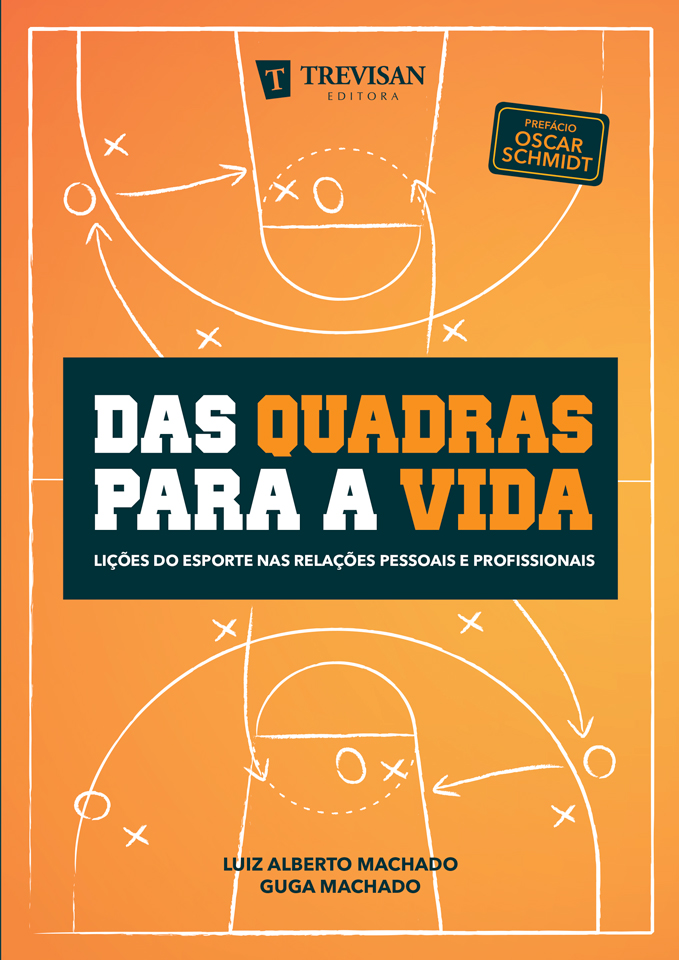 T TREVISAN
EDITORA

PREFÁCIO
OSCAR
SCHMIDT

DAS QUADRAS
PARA A VIDA

LIÇÕES DO ESPORTE NAS RELAÇÕES PESSOAIS E PROFISSIONAIS

LUIZ ALBERTO MACHADO
GUGA MACHADO